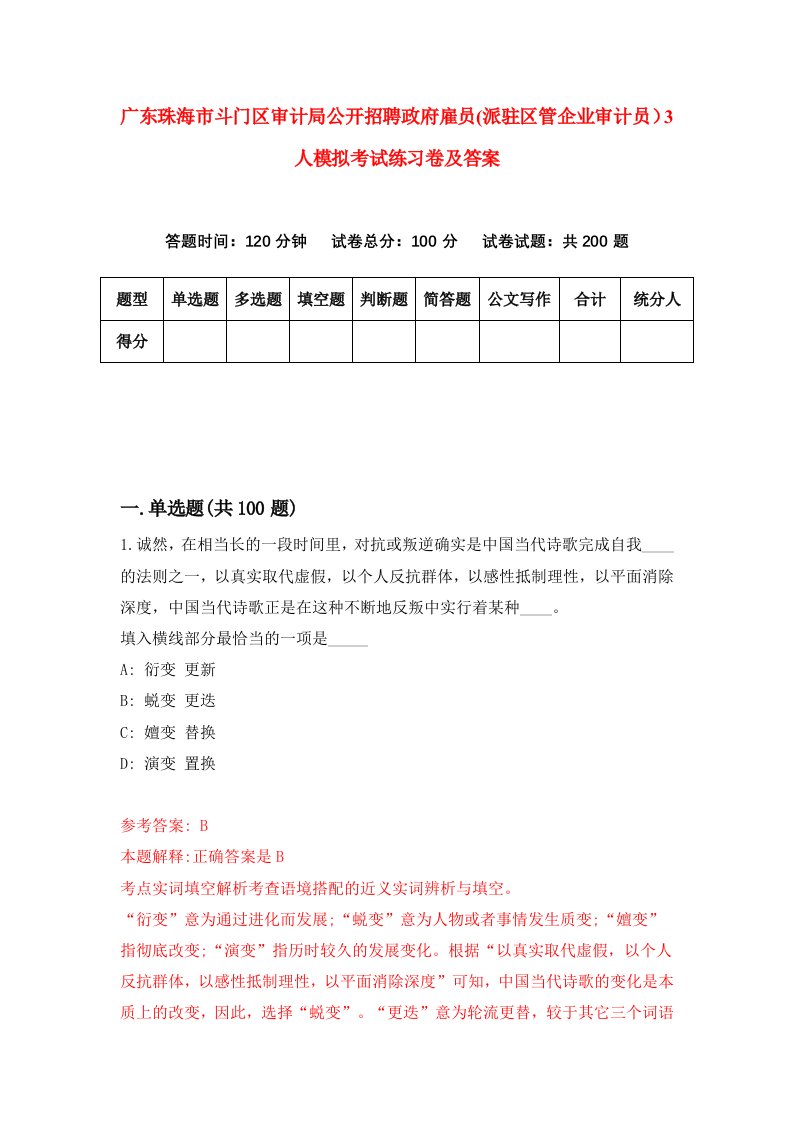 广东珠海市斗门区审计局公开招聘政府雇员(派驻区管企业审计员）3人模拟考试练习卷及答案

答题时间：120 分钟　　试卷总分：100 分　　试卷试题：共 200 题

| 题型 | 单选题 | 多选题 | 填空题 | 判断题 | 简答题 | 公文写作 | 合计 | 统分人 |
|---|---|---|---|---|---|---|---|---|
| 得分 | | | | | | | | |

一.单选题(共 100 题)

1.诚然，在相当长的一段时间里，对抗或叛逆确实是中国当代诗歌完成自我____的法则之一，以真实取代虚假，以个人反抗群体，以感性抵制理性，以平面消除深度，中国当代诗歌正是在这种不断地反叛中实行着某种____。
填入横线部分最恰当的一项是_____
A: 衍变 更新
B: 蜕变 更迭
C: 嬗变 替换
D: 演变 置换

参考答案: B
本题解释:正确答案是 B
考点实词填空解析考查语境搭配的近义实词辨析与填空。
“衍变”意为通过进化而发展;“蜕变”意为人物或者事情发生质变;“嬗变”指彻底改变;“演变”指历时较久的发展变化。根据“以真实取代虚假，以个人反抗群体，以感性抵制理性，以平面消除深度”可知，中国当代诗歌的变化是本质上的改变，因此，选择“蜕变”。“更迭”意为轮流更替，较于其它三个词语